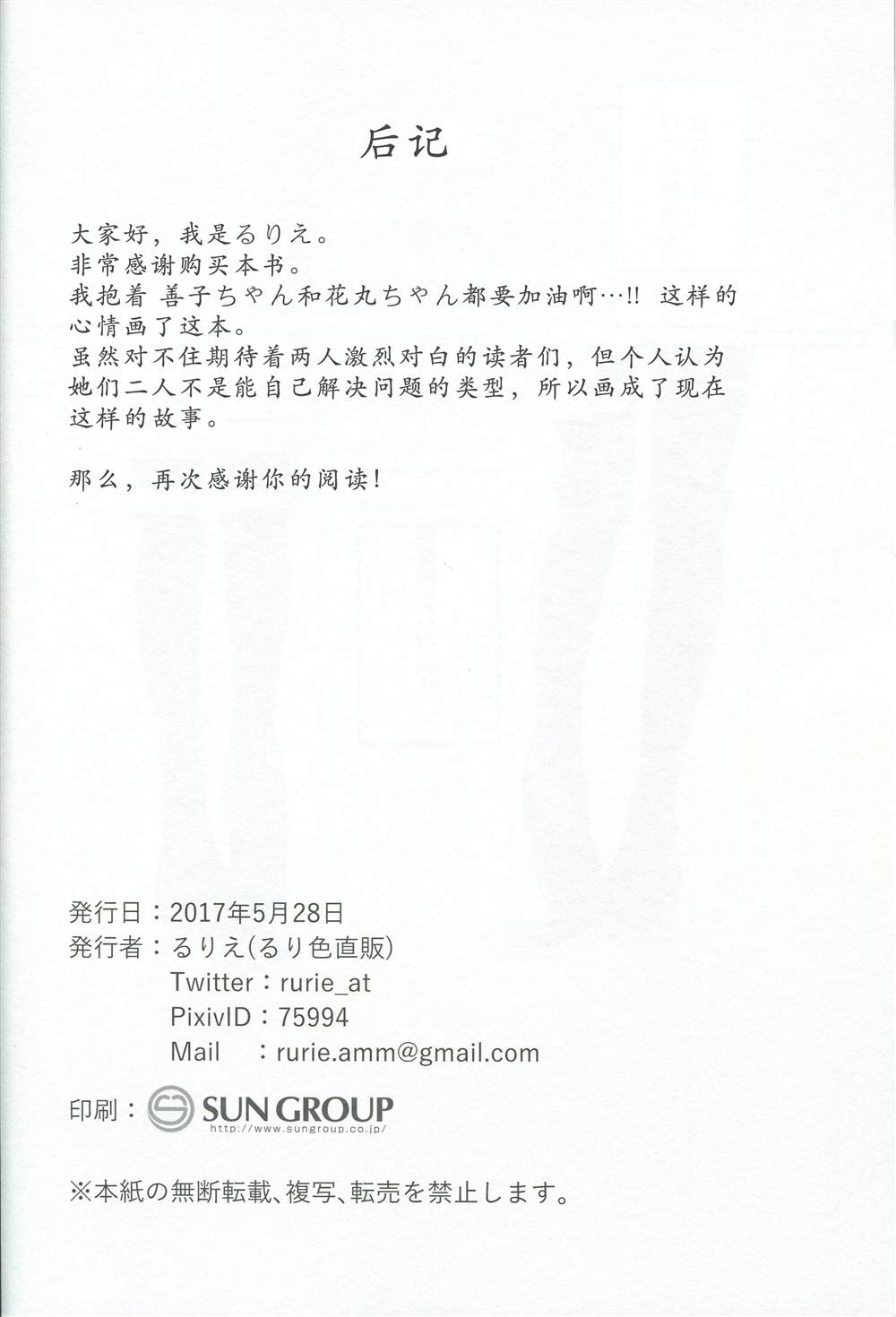 后记

大家好，我是るりえ。
非常感谢购买本书。
我抱着 善子ちゃん和花丸ちゃん都要加油啊…!! 这样的心情画了这本。
虽然对不住期待着两人激烈对白的读者们，但个人认为她们二人不是能自己解决问题的类型，所以画成了现在这样的故事。

那么，再次感谢你的阅读！

発行日：2017年5月28日
発行者：るりえ(るり色直販)
Twitter：rurie_at
PixivID：75994
Mail ：rurie.amm@gmail.com

印刷：SUN GROUP
http://www.sungroup.co.jp/

※本紙の無断転載、複写、転売を禁止します。